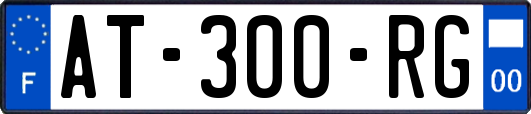 F

AT-300-RG

00